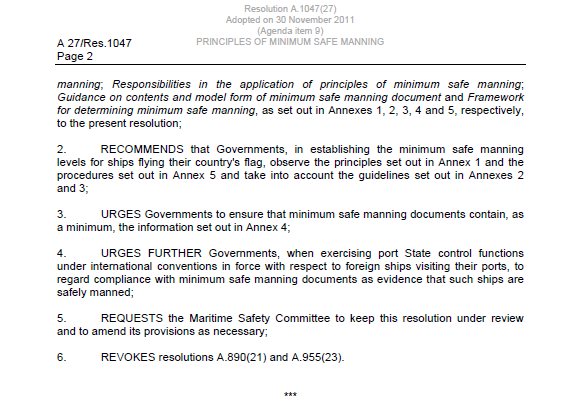 Resolution A.1047(27)
Adopted on 30 November 2011
(Agenda item 9)
PRINCIPLES OF MINIMUM SAFE MANNING

A 27/Res.1047
Page 2

manning; Responsibilities in the application of principles of minimum safe manning; Guidance on contents and model form of minimum safe manning document and Framework for determining minimum safe manning, as set out in Annexes 1, 2, 3, 4 and 5, respectively, to the present resolution;

2. RECOMMENDS that Governments, in establishing the minimum safe manning levels for ships flying their country's flag, observe the principles set out in Annex 1 and the procedures set out in Annex 5 and take into account the guidelines set out in Annexes 2 and 3;

3. URGES Governments to ensure that minimum safe manning documents contain, as a minimum, the information set out in Annex 4;

4. URGES FURTHER Governments, when exercising port State control functions under international conventions in force with respect to foreign ships visiting their ports, to regard compliance with minimum safe manning documents as evidence that such ships are safely manned;

5. REQUESTS the Maritime Safety Committee to keep this resolution under review and to amend its provisions as necessary;

6. REVOKES resolutions A.890(21) and A.955(23).

***